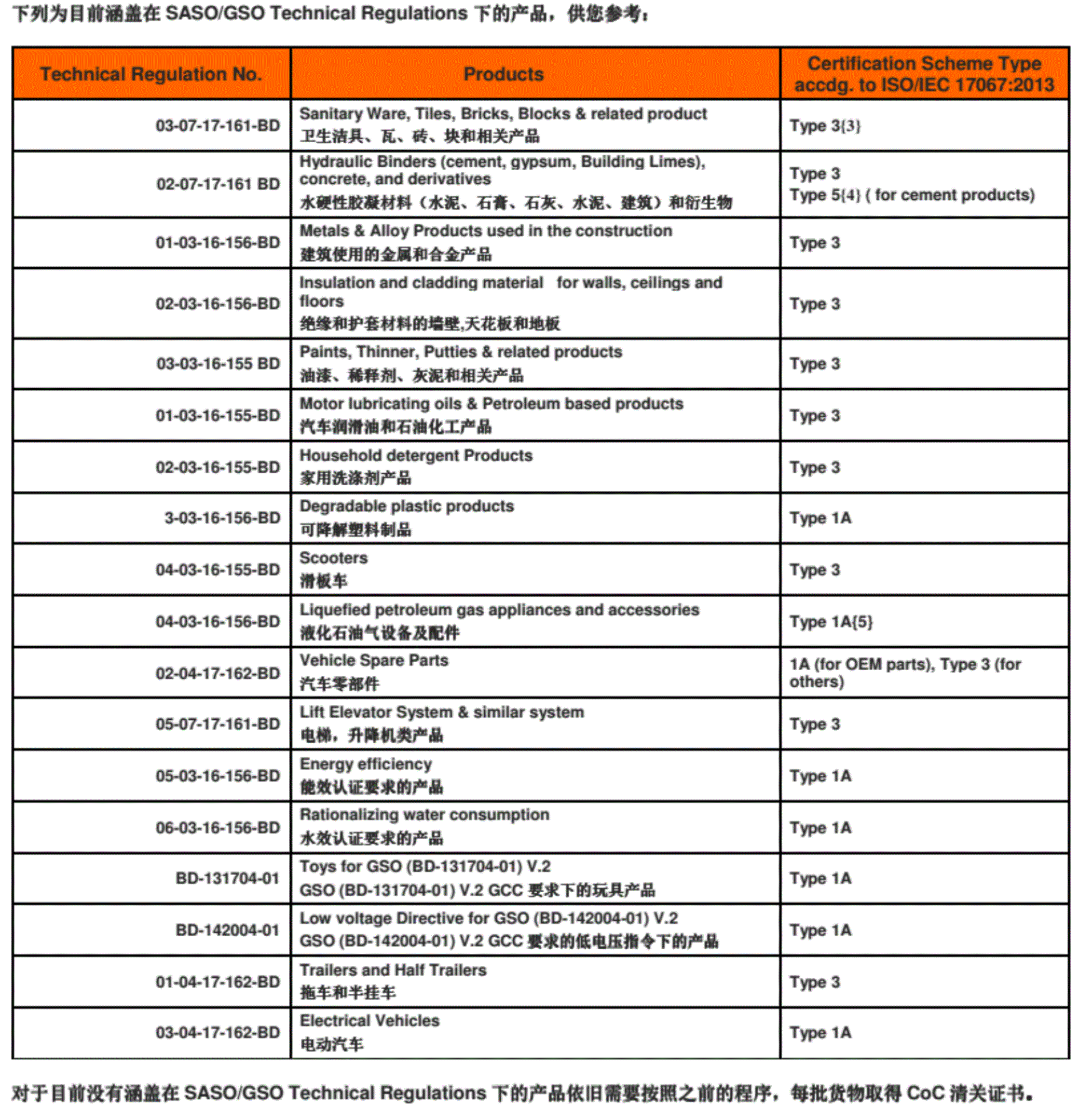 下列为目前涵盖在 SASO/GSO Technical Regulations 下的产品，供您参考：

| Technical Regulation No. | Products | Certification Scheme Type accdg. to ISO/IEC 17067:2013 |
|---|---|---|
| 03-07-17-161-BD | Sanitary Ware, Tiles, Bricks, Blocks & related product 卫生洁具、瓦、砖、块和相关产品 | Type 3{3} |
| 02-07-17-161 BD | Hydraulic Binders (cement, gypsum, Building Limes), concrete, and derivatives 水硬性胶凝材料（水泥、石膏、石灰、水泥、建筑）和衍生物 | Type 3 Type 5{4} ( for cement products) |
| 01-03-16-156-BD | Metals & Alloy Products used in the construction 建筑使用的金属和合金产品 | Type 3 |
| 02-03-16-156-BD | Insulation and cladding material for walls, ceilings and floors 绝缘和护套材料的墙壁,天花板和地板 | Type 3 |
| 03-03-16-155 BD | Paints, Thinner, Putties & related products 油漆、稀释剂、灰泥和相关产品 | Type 3 |
| 01-03-16-155-BD | Motor lubricating oils & Petroleum based products 汽车润滑油和石油化工产品 | Type 3 |
| 02-03-16-155-BD | Household detergent Products 家用洗涤剂产品 | Type 3 |
| 3-03-16-156-BD | Degradable plastic products 可降解塑料制品 | Type 1A |
| 04-03-16-155-BD | Scooters 滑板车 | Type 3 |
| 04-03-16-156-BD | Liquefied petroleum gas appliances and accessories 液化石油气设备及配件 | Type 1A{5} |
| 02-04-17-162-BD | Vehicle Spare Parts 汽车零部件 | 1A (for OEM parts), Type 3 (for others) |
| 05-07-17-161-BD | Lift Elevator System & similar system 电梯，升降机类产品 | Type 3 |
| 05-03-16-156-BD | Energy efficiency 能效认证要求的产品 | Type 1A |
| 06-03-16-156-BD | Rationalizing water consumption 水效认证要求的产品 | Type 1A |
| BD-131704-01 | Toys for GSO (BD-131704-01) V.2 GSO (BD-131704-01) V.2 GCC 要求下的玩具产品 | Type 1A |
| BD-142004-01 | Low voltage Directive for GSO (BD-142004-01) V.2 GSO (BD-142004-01) V.2 GCC 要求的低电压指令下的产品 | Type 1A |
| 01-04-17-162-BD | Trailers and Half Trailers 拖车和半挂车 | Type 3 |
| 03-04-17-162-BD | Electrical Vehicles 电动汽车 | Type 1A |

对于目前没有涵盖在 SASO/GSO Technical Regulations 下的产品依旧需要按照之前的程序，每批货物取得 CoC 清关证书。